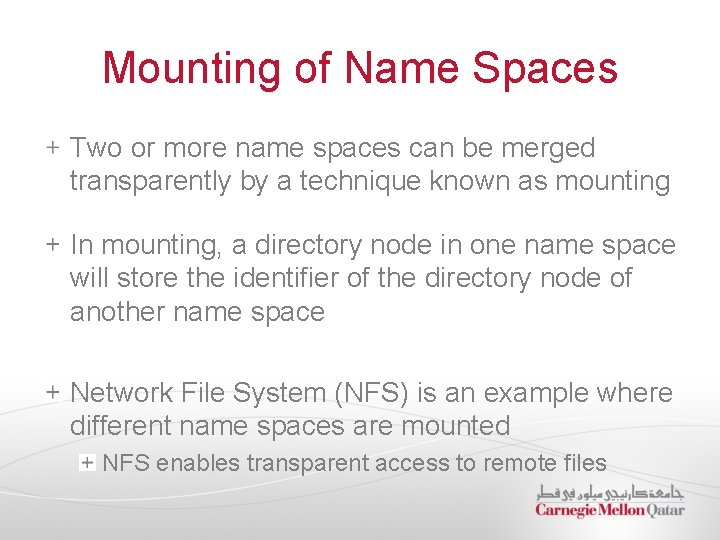 Mounting of Name Spaces

+ Two or more name spaces can be merged transparently by a technique known as mounting

+ In mounting, a directory node in one name space will store the identifier of the directory node of another name space

+ Network File System (NFS) is an example where different name spaces are mounted

+ NFS enables transparent access to remote files

جامعة كارنيجي ميلون في قطر
Carnegie Mellon Qatar